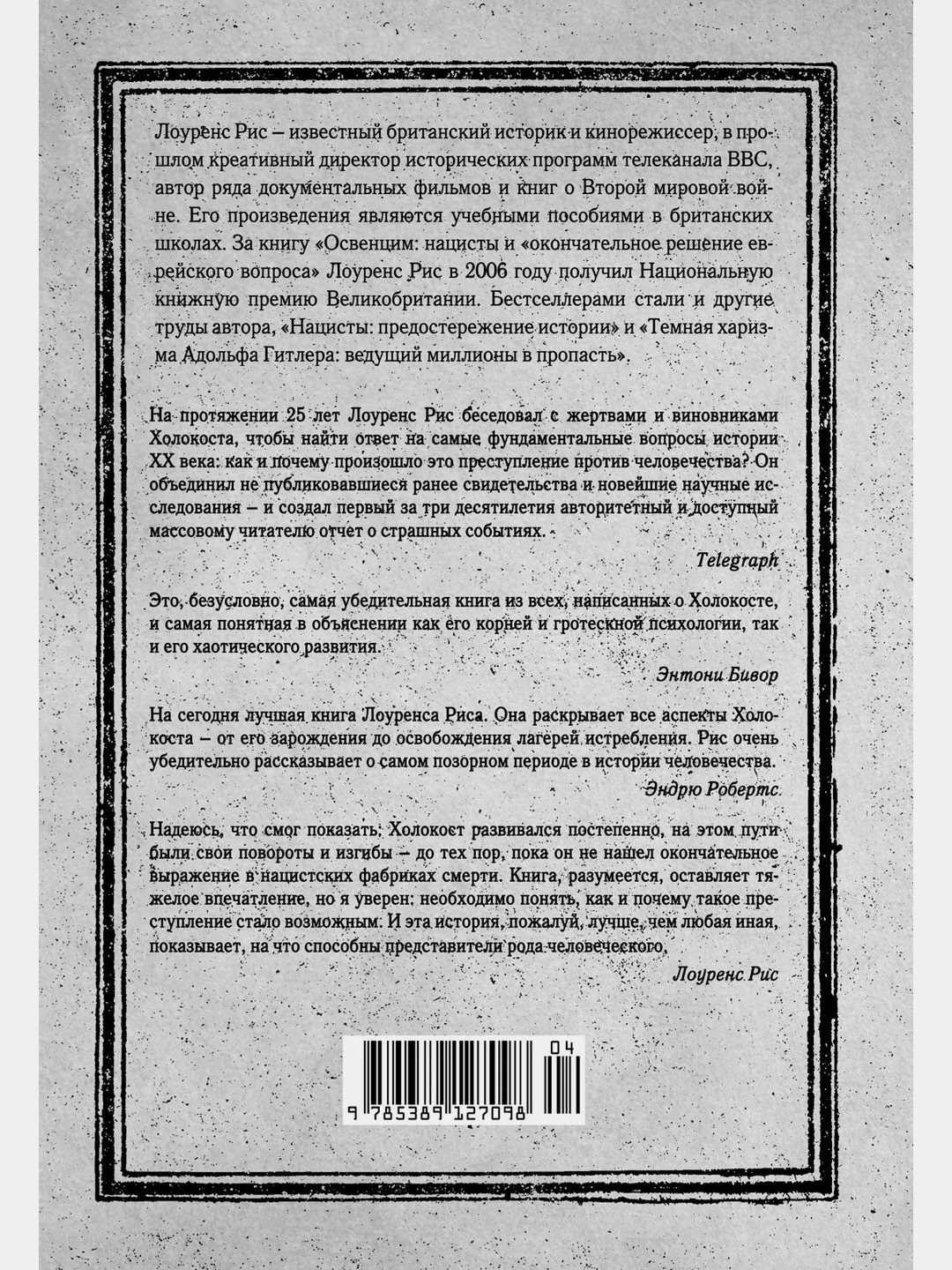 Лоуренс Рис – известный британский историк и кинорежиссер, в прошлом креативный директор исторических программ телеканала BBC, автор ряда документальных фильмов и книг о Второй мировой войне. Его произведения являются учебными пособиями в британских школах. За книгу «Освенцим: нацисты и «окончательное решение еврейского вопроса» Лоуренс Рис в 2006 году получил Национальную книжную премию Великобритании. Бестселлерами стали и другие труды автора, «Нацисты: предостережение истории» и «Темная харизма Адольфа Гитлера: ведущий миллионы в пропасть».

На протяжении 25 лет Лоуренс Рис беседовал с жертвами и виновниками Холокоста, чтобы найти ответ на самые фундаментальные вопросы истории XX века: как и почему произошло это преступление против человечества? Он объединил не публиковавшиеся ранее свидетельства и новейшие научные исследования – и создал первый за три десятилетия авторитетный и доступный массовому читателю отчет о страшных событиях.

Telegraph

Это, безусловно, самая убедительная книга из всех, написанных о Холокосте, и самая понятная в объяснении как его корней и гротескной психологии, так и его хаотического развития.

Энтони Бивор

На сегодня лучшая книга Лоуренса Риса. Она раскрывает все аспекты Холокоста – от его зарождения до освобождения лагерей истребления. Рис очень убедительно рассказывает о самом позорном периоде в истории человечества.

Эндрю Робертс

Надеюсь, что смог показать: Холокост развивался постепенно, на этом пути были свои повороты и изгибы – до тех пор, пока он не нашел окончательное выражение в нацистских фабриках смерти. Книга, разумеется, оставляет тяжелое впечатление, но я уверен: необходимо понять, как и почему такое преступление стало возможным. И эта история, пожалуй, лучше, чем любая иная, показывает, на что способны представители рода человеческого.

Лоуренс Рис

04

9 785389 127098